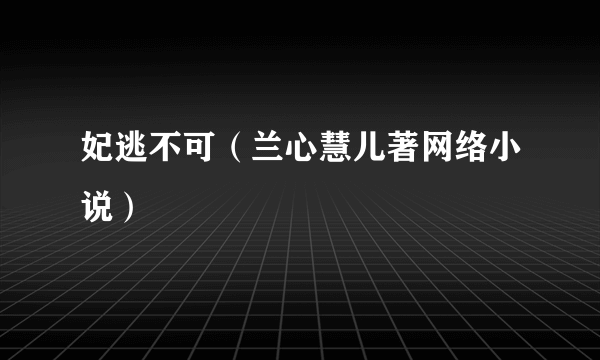 妃逃不可（兰心慧儿著网络小说）